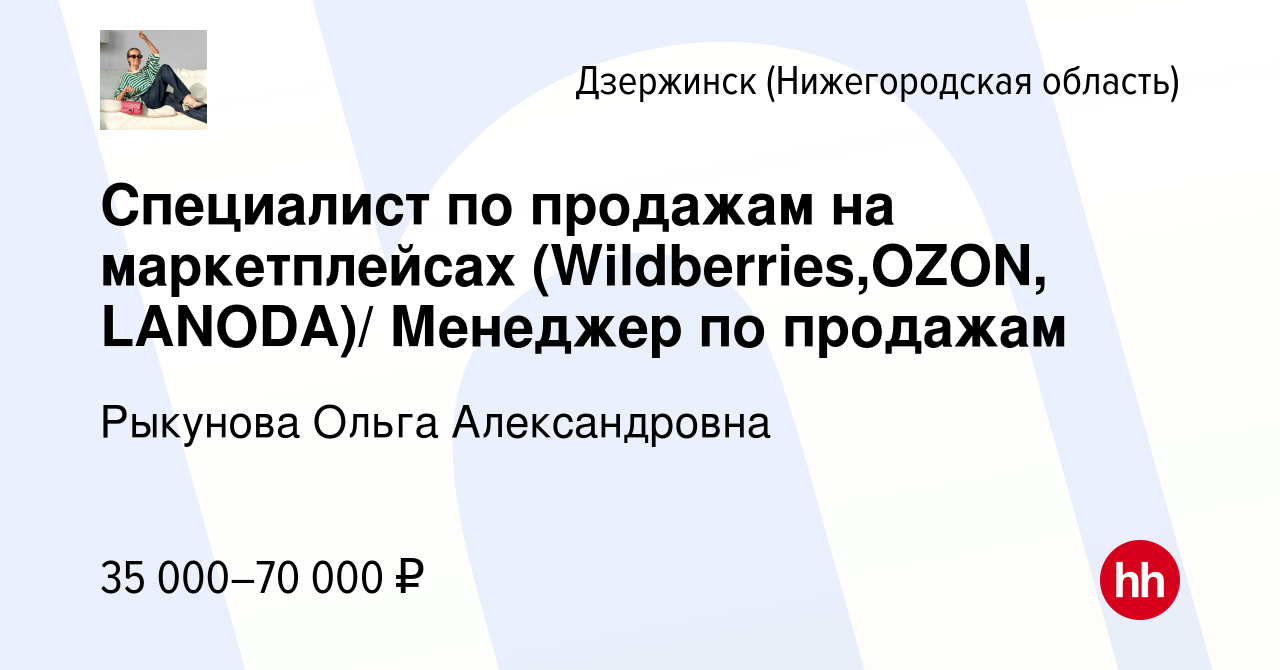 Дзержинск (Нижегородская область)

Специалист по продажам на маркетплейсах (Wildberries,OZON, LANODA)/ Менеджер по продажам

Рыкунова Ольга Александровна

35 000–70 000 ₽

hh